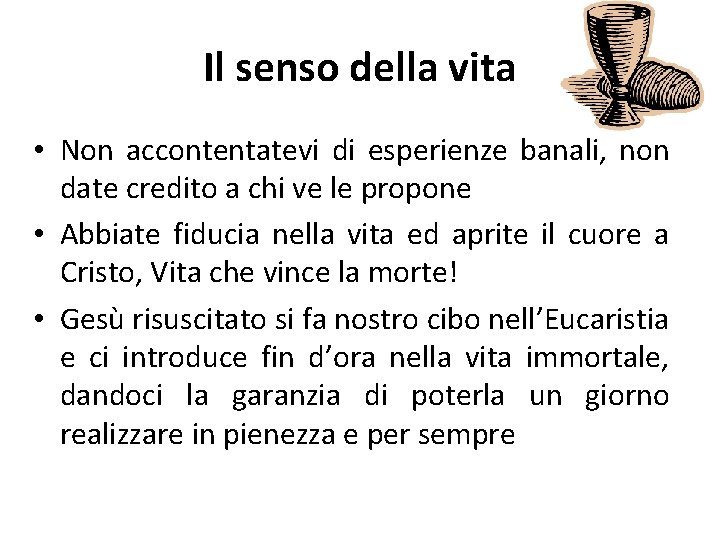 Il senso della vita

• Non accontentatevi di esperienze banali, non date credito a chi ve le propone

• Abbiate fiducia nella vita ed aprite il cuore a Cristo, Vita che vince la morte!

• Gesù risuscitato si fa nostro cibo nell'Eucaristia e ci introduce fin d'ora nella vita immortale, dandoci la garanzia di poterla un giorno realizzare in pienezza e per sempre